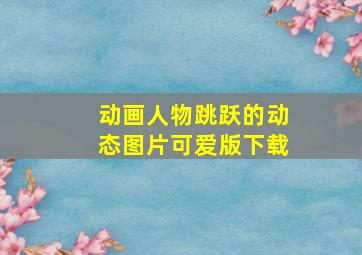 动画人物跳跃的动态图片可爱版下载